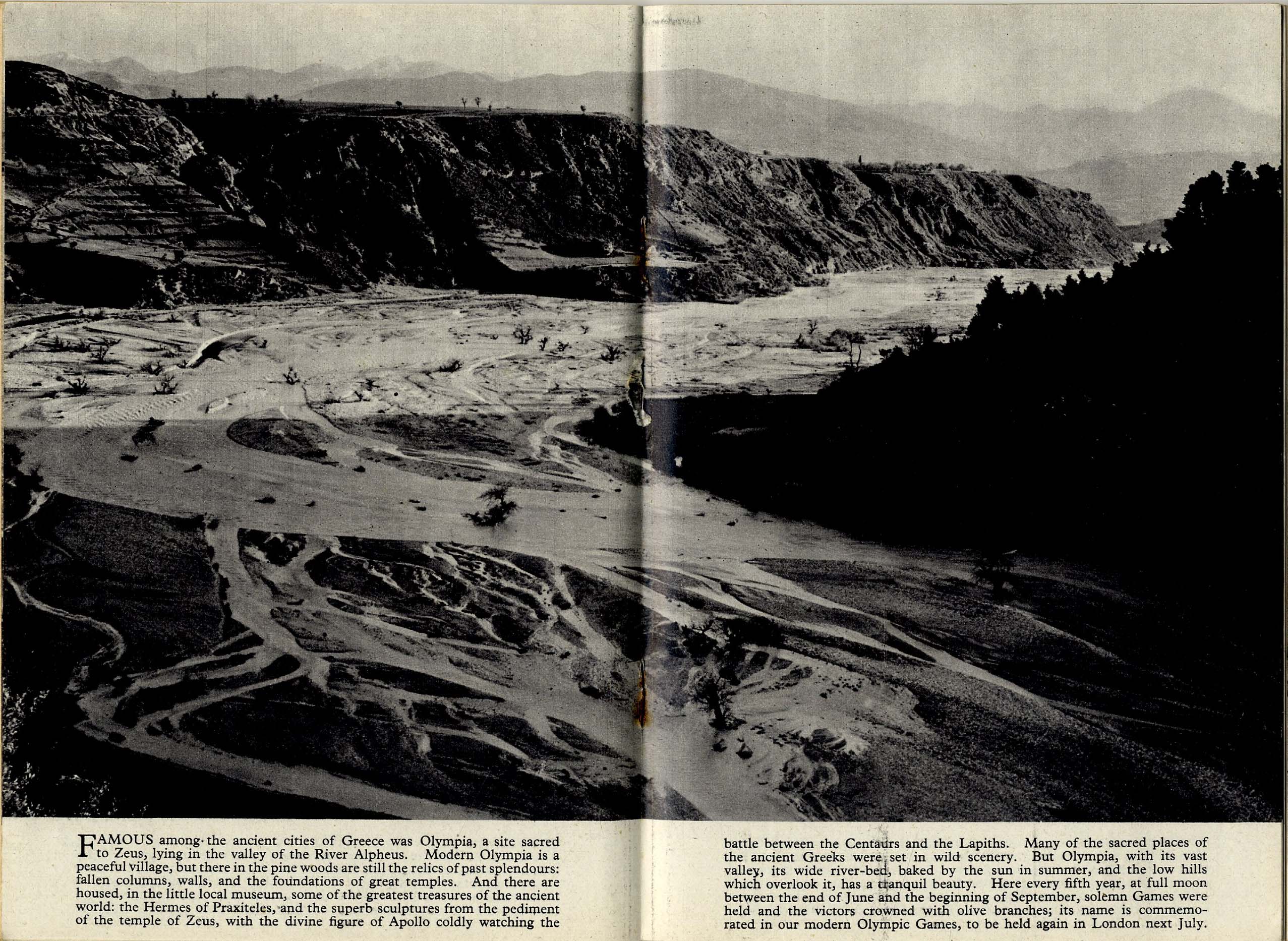 FAMOUS among the ancient cities of Greece was Olympia, a site sacred to Zeus, lying in the valley of the River Alpheus. Modern Olympia is a peaceful village, but there in the pine woods are still the relics of past splendours: fallen columns, walls, and the foundations of great temples. And there are housed, in the little local museum, some of the greatest treasures of the ancient world: the Hermes of Praxiteles, and the superb sculptures from the pediment of the temple of Zeus, with the divine figure of Apollo coldly watching the battle between the Centaurs and the Lapiths. Many of the sacred places of the ancient Greeks were set in wild scenery. But Olympia, with its vast valley, its wide river-bed, baked by the sun in summer, and the low hills which overlook it, has a tranquil beauty. Here every fifth year, at full moon between the end of June and the beginning of September, solemn Games were held and the victors crowned with olive branches; its name is commemorated in our modern Olympic Games, to be held again in London next July.